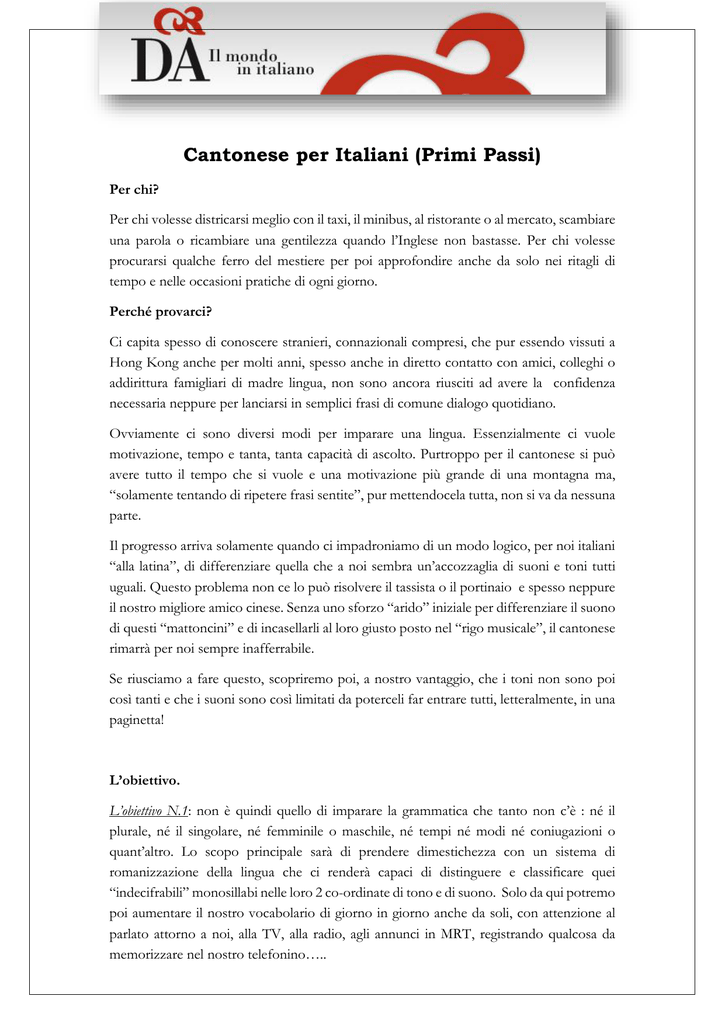 DA Il mondo in italiano

Cantonese per Italiani (Primi Passi)

Per chi?

Per chi volesse districarsi meglio con il taxi, il minibus, al ristorante o al mercato, scambiare una parola o ricambiare una gentilezza quando l'Inglese non bastasse. Per chi volesse procurarsi qualche ferro del mestiere per poi approfondire anche da solo nei ritagli di tempo e nelle occasioni pratiche di ogni giorno.

Perché provarci?

Ci capita spesso di conoscere stranieri, connazionali compresi, che pur essendo vissuti a Hong Kong anche per molti anni, spesso anche in diretto contatto con amici, colleghi o addirittura famigliari di madre lingua, non sono ancora riusciti ad avere la confidenza necessaria neppure per lanciarsi in semplici frasi di comune dialogo quotidiano.

Ovviamente ci sono diversi modi per imparare una lingua. Essenzialmente ci vuole motivazione, tempo e tanta, tanta capacità di ascolto. Purtroppo per il cantonese si può avere tutto il tempo che si vuole e una motivazione più grande di una montagna ma, "solamente tentando di ripetere frasi sentite", pur mettendocela tutta, non si va da nessuna parte.

Il progresso arriva solamente quando ci impadroniamo di un modo logico, per noi italiani "alla latina", di differenziare quella che a noi sembra un'accozzaglia di suoni e toni tutti uguali. Questo problema non ce lo può risolvere il tassista o il portinaio e spesso neppure il nostro migliore amico cinese. Senza uno sforzo "arido" iniziale per differenziare il suono di questi "mattoncini" e di incasellarli al loro giusto posto nel "rigo musicale", il cantonese rimarrà per noi sempre inafferrabile.

Se riusciamo a fare questo, scopriremo poi, a nostro vantaggio, che i toni non sono poi così tanti e che i suoni sono così limitati da poterceli far entrare tutti, letteralmente, in una paginetta!

L'obiettivo.

L'obiettivo N.1: non è quindi quello di imparare la grammatica che tanto non c'è : né il plurale, né il singolare, né femminile o maschile, né tempi né modi né coniugazioni o quant'altro. Lo scopo principale sarà di prendere dimestichezza con un sistema di romanizzazione della lingua che ci renderà capaci di distinguere e classificare quei "indecifrabili" monosillabi nelle loro 2 co-ordinate di tono e di suono. Solo da qui potremo poi aumentare il nostro vocabolario di giorno in giorno anche da soli, con attenzione al parlato attorno a noi, alla TV, alla radio, agli annunci in MRT, registrando qualcosa da memorizzare nel nostro telefonino…..